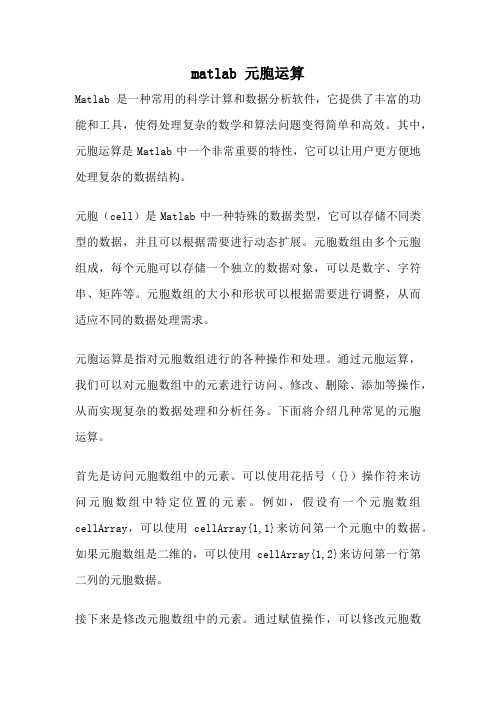 matlab 元胞运算

Matlab 是一种常用的科学计算和数据分析软件，它提供了丰富的功能和工具，使得处理复杂的数学和算法问题变得简单和高效。其中，元胞运算是 Matlab 中一个非常重要的特性，它可以让用户更方便地处理复杂的数据结构。

元胞（cell）是 Matlab 中一种特殊的数据类型，它可以存储不同类型的数据，并且可以根据需要进行动态扩展。元胞数组由多个元胞组成，每个元胞可以存储一个独立的数据对象，可以是数字、字符串、矩阵等。元胞数组的大小和形状可以根据需要进行调整，从而适应不同的数据处理需求。

元胞运算是指对元胞数组进行的各种操作和处理。通过元胞运算，我们可以对元胞数组中的元素进行访问、修改、删除、添加等操作，从而实现复杂的数据处理和分析任务。下面将介绍几种常见的元胞运算。

首先是访问元胞数组中的元素。可以使用花括号（{}）操作符来访问元胞数组中特定位置的元素。例如，假设有一个元胞数组 cellArray，可以使用 cellArray{1,1}来访问第一个元胞中的数据。如果元胞数组是二维的，可以使用 cellArray{1,2}来访问第一行第二列的元胞数据。

接下来是修改元胞数组中的元素。通过赋值操作，可以修改元胞数